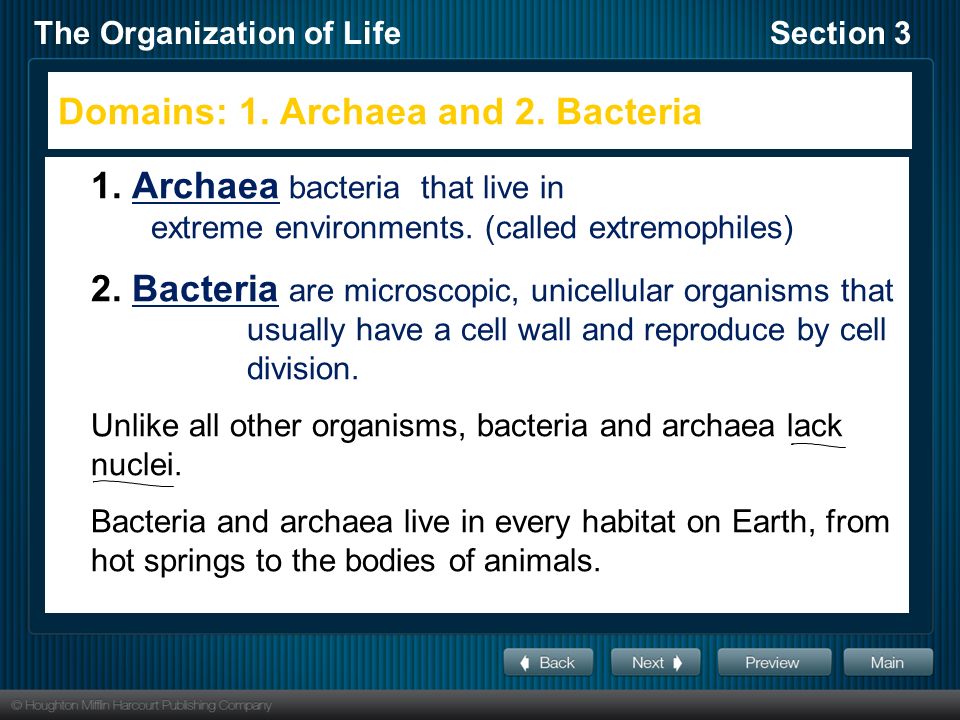 The Organization of Life

Section 3

Domains: 1. Archaea and 2. Bacteria

1. Archaea bacteria that live in extreme environments. (called extremophiles)

2. Bacteria are microscopic, unicellular organisms that usually have a cell wall and reproduce by cell division.

Unlike all other organisms, bacteria and archaea lack nuclei.

Bacteria and archaea live in every habitat on Earth, from hot springs to the bodies of animals.

Back
Next
Preview
Main

© Houghton Mifflin Harcourt Publishing Company